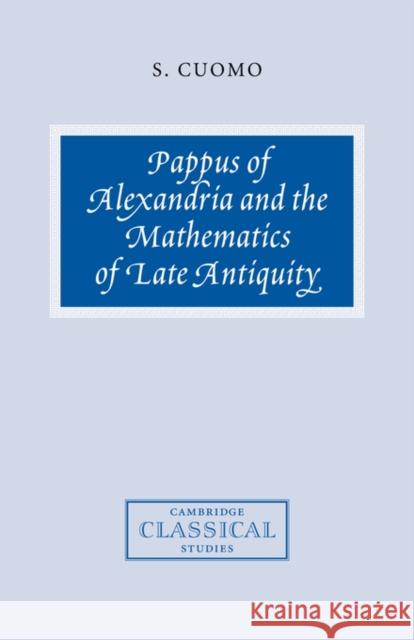 S. CUOMO

Pappus of Alexandria and the Mathematics of Late Antiquity

CAMBRIDGE
CLASSICAL
STUDIES